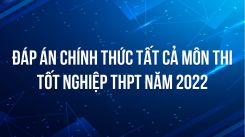 ĐÁP ÁN CHÍNH THỨC TẤT CẢ MÔN THI TỐT NGHIỆP THPT NĂM 2022